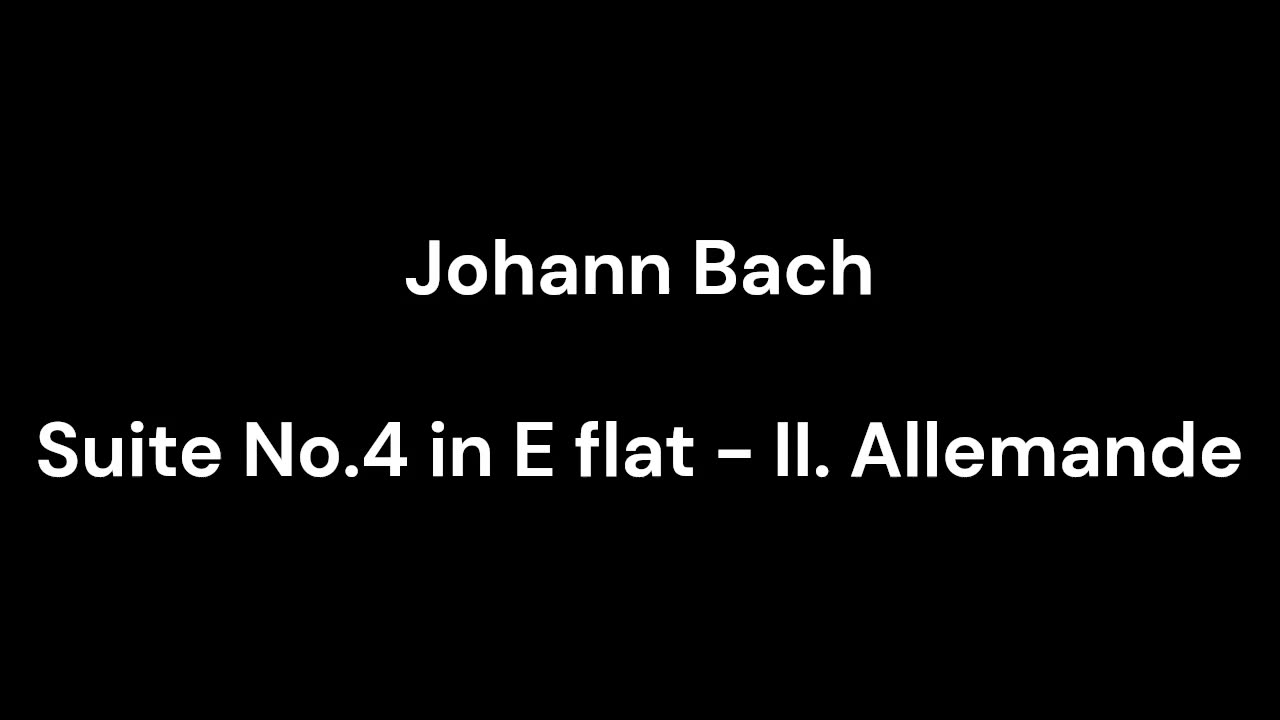 Johann Bach

Suite No.4 in E flat - II. Allemande